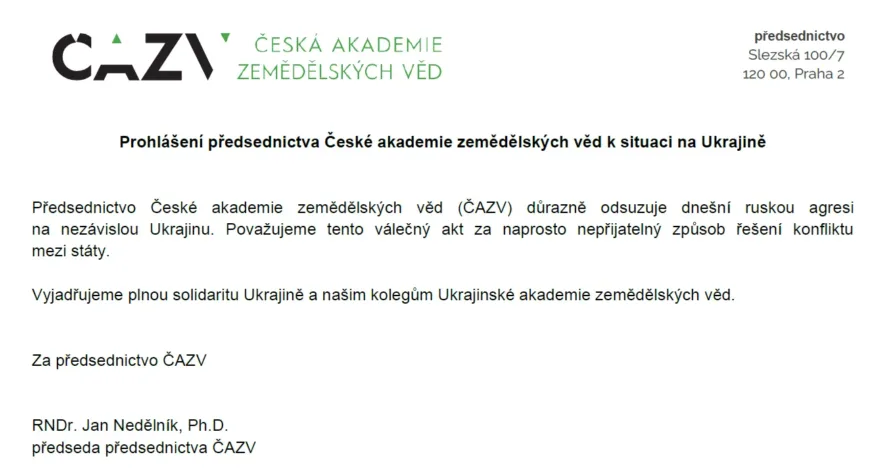 ČAZV ČESKÁ AKADEMIE ZEMĚDĚLSKÝCH VĚD

předsednictvo
Slezská 100/7
120 00, Praha 2

Prohlášení předsednictva České akademie zemědělských věd k situaci na Ukrajině

Předsednictvo České akademie zemědělských věd (ČAZV) důrazně odsuzuje dnešní ruskou agresi na nezávislou Ukrajinu. Považujeme tento válečný akt za naprosto nepřijatelný způsob řešení konfliktu mezi státy.

Vyjadřujeme plnou solidaritu Ukrajině a našim kolegům Ukrajinské akademie zemědělských věd.

Za předsednictvo ČAZV

RNDr. Jan Nedělník, Ph.D.
předseda předsednictva ČAZV